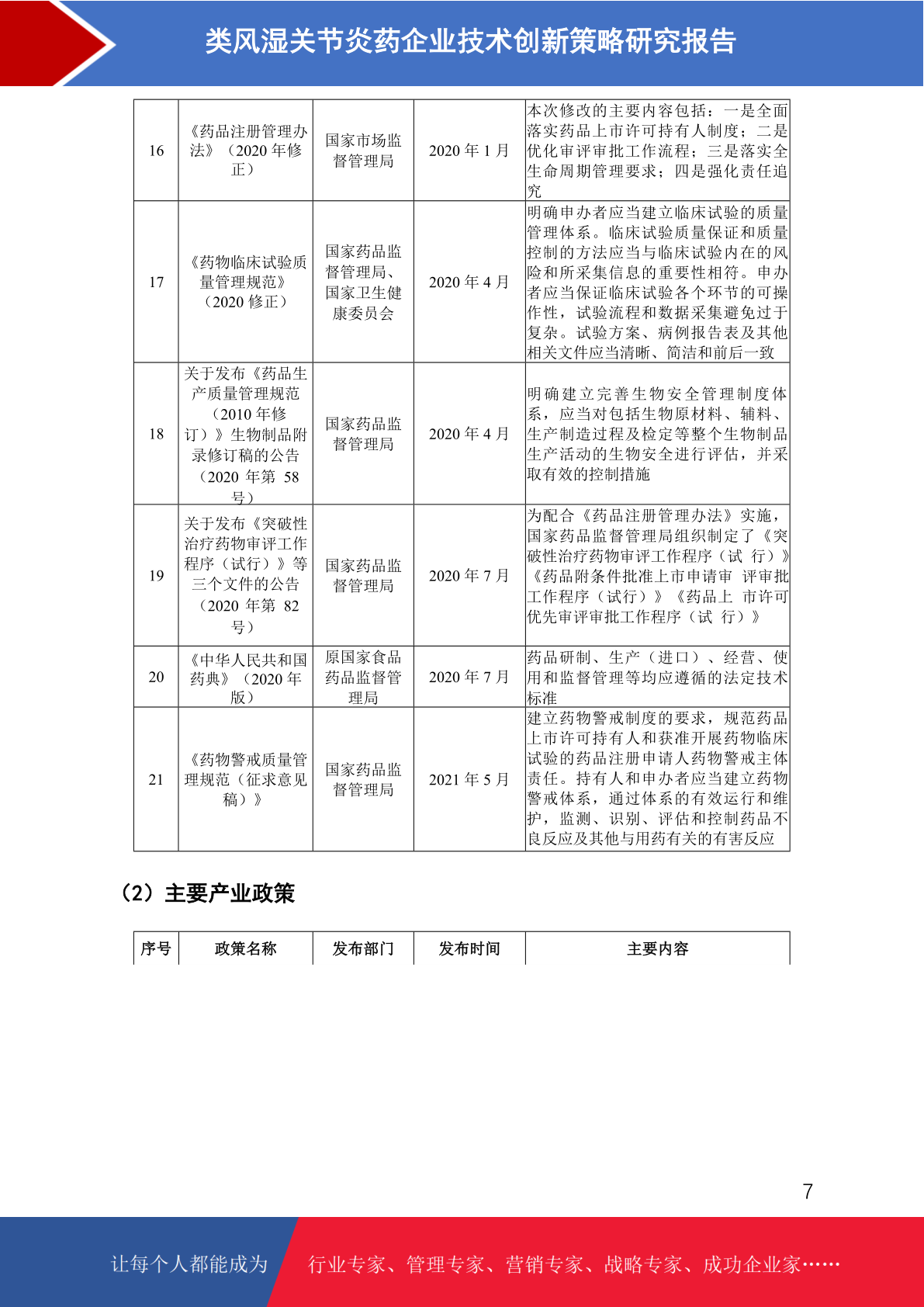 类风湿关节炎药企业技术创新策略研究报告

| 16 | 《药品注册管理办法》（2020 年修正） | 国家市场监督管理局 | 2020 年 1 月 | 本次修改的主要内容包括：一是全面落实药品上市许可持有人制度；二是优化审评审批工作流程；三是落实全生命周期管理要求；四是强化责任追究 |
|---|---|---|---|---|
| 17 | 《药物临床试验质量管理规范》（2020 修正） | 国家药品监督管理局、国家卫生健康委员会 | 2020 年 4 月 | 明确申办者应当建立临床试验的质量管理体系。临床试验质量保证和质量控制的方法应当与临床试验内在的风险和所采集信息的重要性相符。申办者应当保证临床试验各个环节的可操作性，试验流程和数据采集避免过于复杂。试验方案、病例报告表及其他相关文件应当清晰、简洁和前后一致 |
| 18 | 关于发布《药品生产质量管理规范（2010 年修订）》生物制品附录修订稿的公告（2020 年第 58 号） | 国家药品监督管理局 | 2020 年 4 月 | 明确建立完善生物安全管理制度体系，应当对包括生物原材料、辅料、生产制造过程及检定等整个生物制品生产活动的生物安全进行评估，并采取有效的控制措施 |
| 19 | 关于发布《突破性治疗药物审评工作程序（试行）》等三个文件的公告（2020 年第 82 号） | 国家药品监督管理局 | 2020 年 7 月 | 为配合《药品注册管理办法》实施，国家药品监督管理局组织制定了《突破性治疗药物审评工作程序（试 行）》《药品附条件批准上市申请审 评审批工作程序（试行）》《药品上 市许可优先审评审批工作程序（试 行）》 |
| 20 | 《中华人民共和国药典》（2020 年版） | 原国家食品药品监督管理局 | 2020 年 7 月 | 药品研制、生产（进口）、经营、使用和监督管理等均应遵循的法定技术标准 |
| 21 | 《药物警戒质量管理规范（征求意见稿）》 | 国家药品监督管理局 | 2021 年 5 月 | 建立药物警戒制度的要求，规范药品上市许可持有人和获准开展药物临床试验的药品注册申请人药物警戒主体责任。持有人和申办者应当建立药物警戒体系，通过体系的有效运行和维护，监测、识别、评估和控制药品不良反应及其他与用药有关的有害反应 |

（2）主要产业政策

| 序号 | 政策名称 | 发布部门 | 发布时间 | 主要内容 |
|---|---|---|---|---|

7

让每个人都能成为 行业专家、管理专家、营销专家、战略专家、成功企业家……